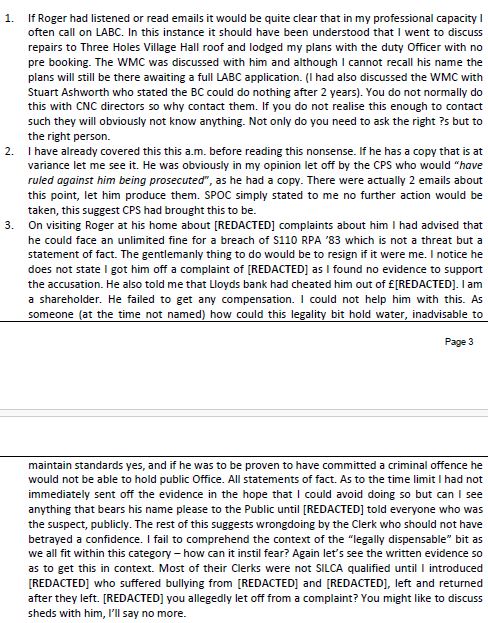 1. If Roger had listened or read emails it would be quite clear that in my professional capacity I often call on LABC. In this instance it should have been understood that I went to discuss repairs to Three Holes Village Hall roof and lodged my plans with the duty Officer with no pre booking. The WMC was discussed with him and although I cannot recall his name the plans will still be there awaiting a full LABC application. (I had also discussed the WMC with Stuart Ashworth who stated the BC could do nothing after 2 years). You do not normally do this with CNC directors so why contact them. If you do not realise this enough to contact such they will obviously not know anything. Not only do you need to ask the right ?s but to the right person.

2. I have already covered this this a.m. before reading this nonsense. If he has a copy that is at variance let me see it. He was obviously in my opinion let off by the CPS who would "have ruled against him being prosecuted", as he had a copy. There were actually 2 emails about this point, let him produce them. SPOC simply stated to me no further action would be taken, this suggest CPS had brought this to be.

3. On visiting Roger at his home about [REDACTED] complaints about him I had advised that he could face an unlimited fine for a breach of S110 RPA '83 which is not a threat but a statement of fact. The gentlemanly thing to do would be to resign if it were me. I notice he does not state I got him off a complaint of [REDACTED] as I found no evidence to support the accusation. He also told me that Lloyds bank had cheated him out of £[REDACTED]. I am a shareholder. He failed to get any compensation. I could not help him with this. As someone (at the time not named) how could this legality bit hold water, inadvisable to

Page 3

maintain standards yes, and if he was to be proven to have committed a criminal offence he would not be able to hold public Office. All statements of fact. As to the time limit I had not immediately sent off the evidence in the hope that I could avoid doing so but can I see anything that bears his name please to the Public until [REDACTED] told everyone who was the suspect, publicly. The rest of this suggests wrongdoing by the Clerk who should not have betrayed a confidence. I fail to comprehend the context of the "legally dispensable" bit as we all fit within this category – how can it instil fear? Again let's see the written evidence so as to get this in context. Most of their Clerks were not SILCA qualified until I introduced [REDACTED] who suffered bullying from [REDACTED] and [REDACTED], left and returned after they left. [REDACTED] you allegedly let off from a complaint? You might like to discuss sheds with him, I'll say no more.